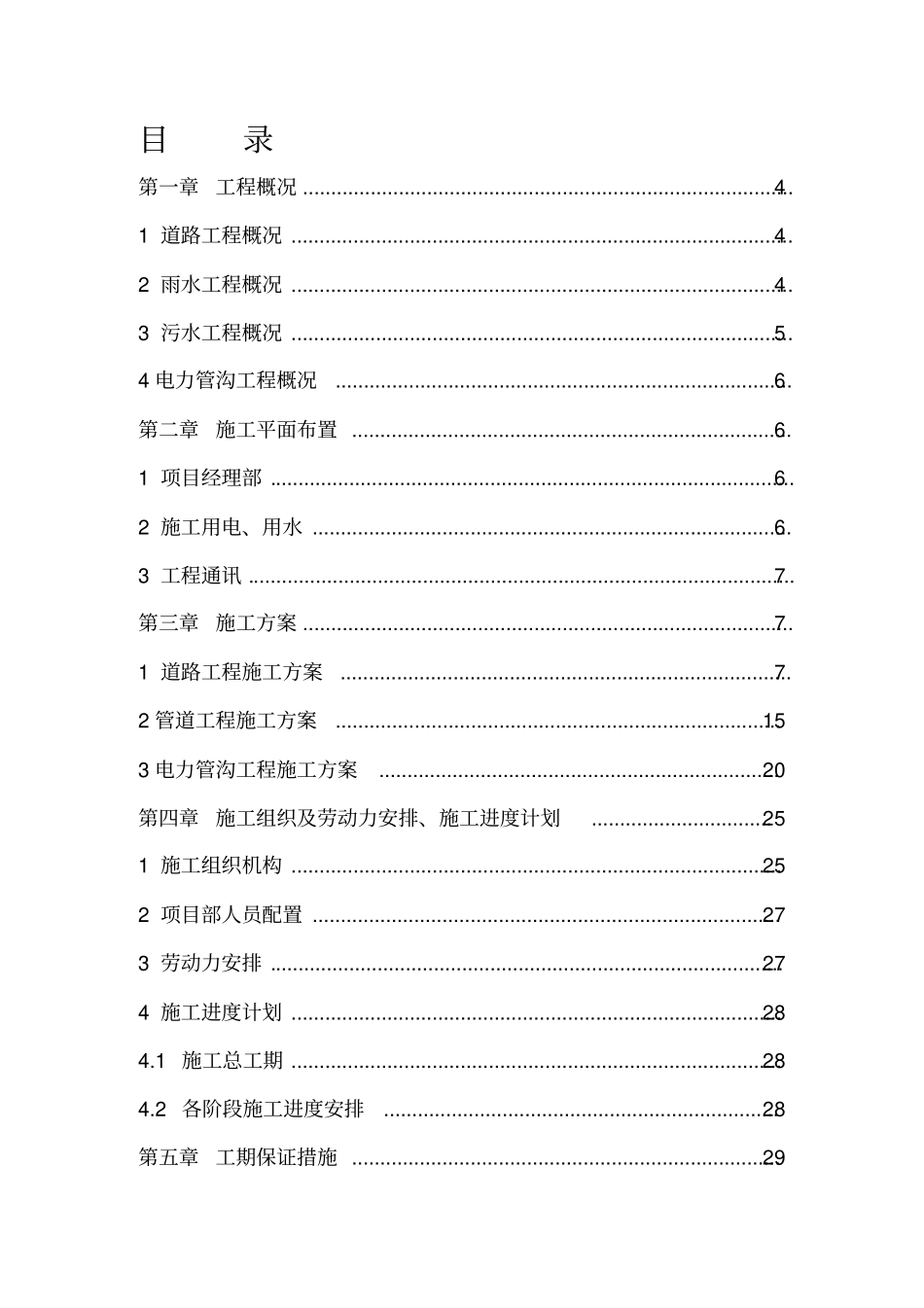 目 录

第一章 工程概况 4

1 道路工程概况 4

2 雨水工程概况 4

3 污水工程概况 5

4电力管沟工程概况 6

第二章 施工平面布置 6

1 项目经理部 6

2 施工用电、用水 6

3 工程通讯 7

第三章 施工方案 7

1 道路工程施工方案 7

2管道工程施工方案 15

3电力管沟工程施工方案 20

第四章 施工组织及劳动力安排、施工进度计划 25

1 施工组织机构 25

2 项目部人员配置 27

3 劳动力安排 27

4 施工进度计划 28

4.1 施工总工期 28

4.2 各阶段施工进度安排 28

第五章 工期保证措施 29